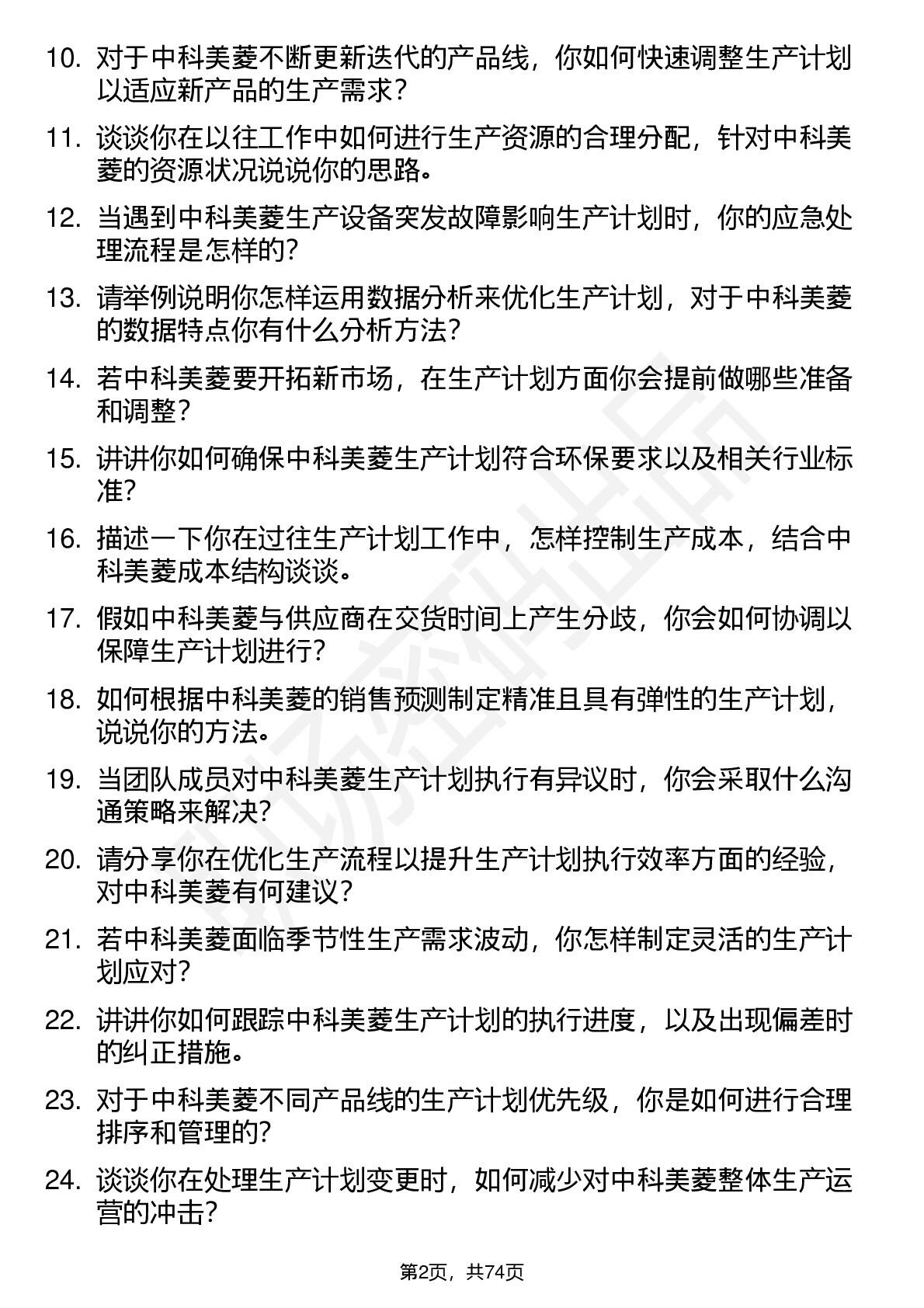 10. 对于中科美菱不断更新迭代的产品线，你如何快速调整生产计划以适应新产品的生产需求？

11. 谈谈你在以往工作中如何进行生产资源的合理分配，针对中科美菱的资源状况说说你的思路。

12. 当遇到中科美菱生产设备突发故障影响生产计划时，你的应急处理流程是怎样的？

13. 请举例说明你怎样运用数据分析来优化生产计划，对于中科美菱的数据特点你有什么分析方法？

14. 若中科美菱要开拓新市场，在生产计划方面你会提前做哪些准备和调整？

15. 讲讲你如何确保中科美菱生产计划符合环保要求以及相关行业标准？

16. 描述一下你在过往生产计划工作中，怎样控制生产成本，结合中科美菱成本结构谈谈。

17. 假如中科美菱与供应商在交货时间上产生分歧，你会如何协调以保障生产计划进行？

18. 如何根据中科美菱的销售预测制定精准且具有弹性的生产计划，说说你的方法。

19. 当团队成员对中科美菱生产计划执行有异议时，你会采取什么沟通策略来解决？

20. 请分享你在优化生产流程以提升生产计划执行效率方面的经验，对中科美菱有何建议？

21. 若中科美菱面临季节性生产需求波动，你怎样制定灵活的生产计划应对？

22. 讲讲你如何跟踪中科美菱生产计划的执行进度，以及出现偏差时的纠正措施。

23. 对于中科美菱不同产品线的生产计划优先级，你是如何进行合理排序和管理的？

24. 谈谈你在处理生产计划变更时，如何减少对中科美菱整体生产运营的冲击？

第2页，共74页